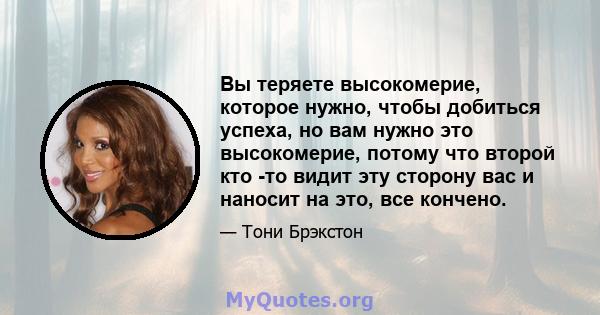 Вы теряете высокомерие, которое нужно, чтобы добиться успеха, но вам нужно это высокомерие, потому что второй кто -то видит эту сторону вас и наносит на это, все кончено.

— Тони Брэкстон

MyQuotes.org